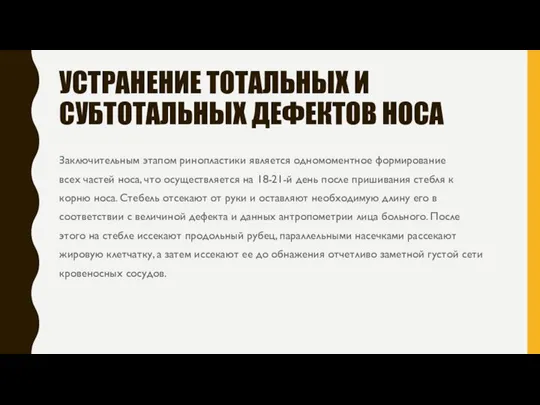 УСТРАНЕНИЕ ТОТАЛЬНЫХ И СУБТОТАЛЬНЫХ ДЕФЕКТОВ НОСА

Заключительным этапом ринопластики является одномоментное формирование всех частей носа, что осуществляется на 18-21-й день после пришивания стебля к корню носа. Стебель отсекают от руки и оставляют необходимую длину его в соответствии с величиной дефекта и данных антропометрии лица больного. После этого на стебле иссекают продольный рубец, параллельными насечками рассекают жировую клетчатку, а затем иссекают ее до обнажения отчетливо заметной густой сети кровеносных сосудов.